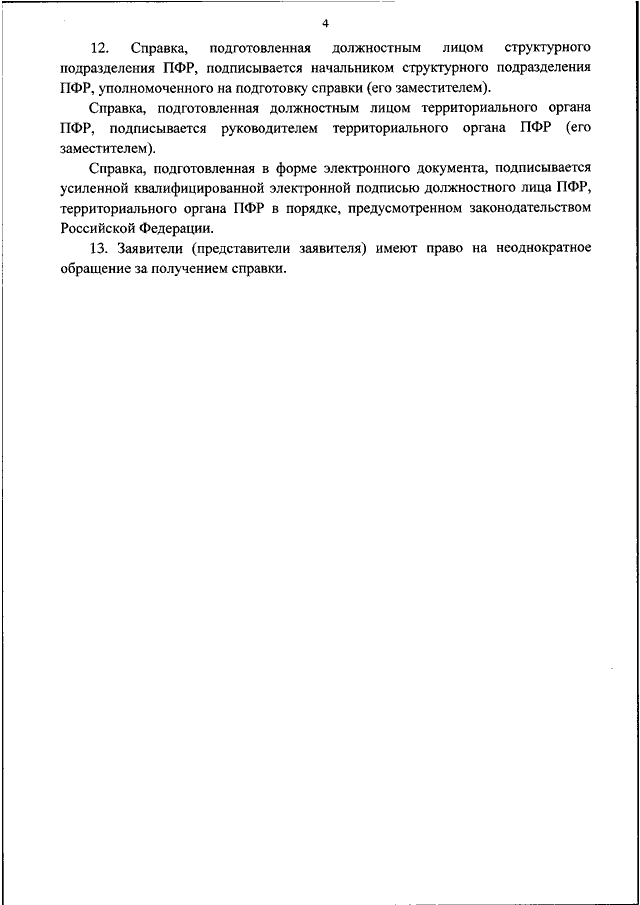 4

12. Справка, подготовленная должностным лицом структурного подразделения ПФР, подписывается начальником структурного подразделения ПФР, уполномоченного на подготовку справки (его заместителем).

Справка, подготовленная должностным лицом территориального органа ПФР, подписывается руководителем территориального органа ПФР (его заместителем).

Справка, подготовленная в форме электронного документа, подписывается усиленной квалифицированной электронной подписью должностного лица ПФР, территориального органа ПФР в порядке, предусмотренном законодательством Российской Федерации.

13. Заявители (представители заявителя) имеют право на неоднократное обращение за получением справки.